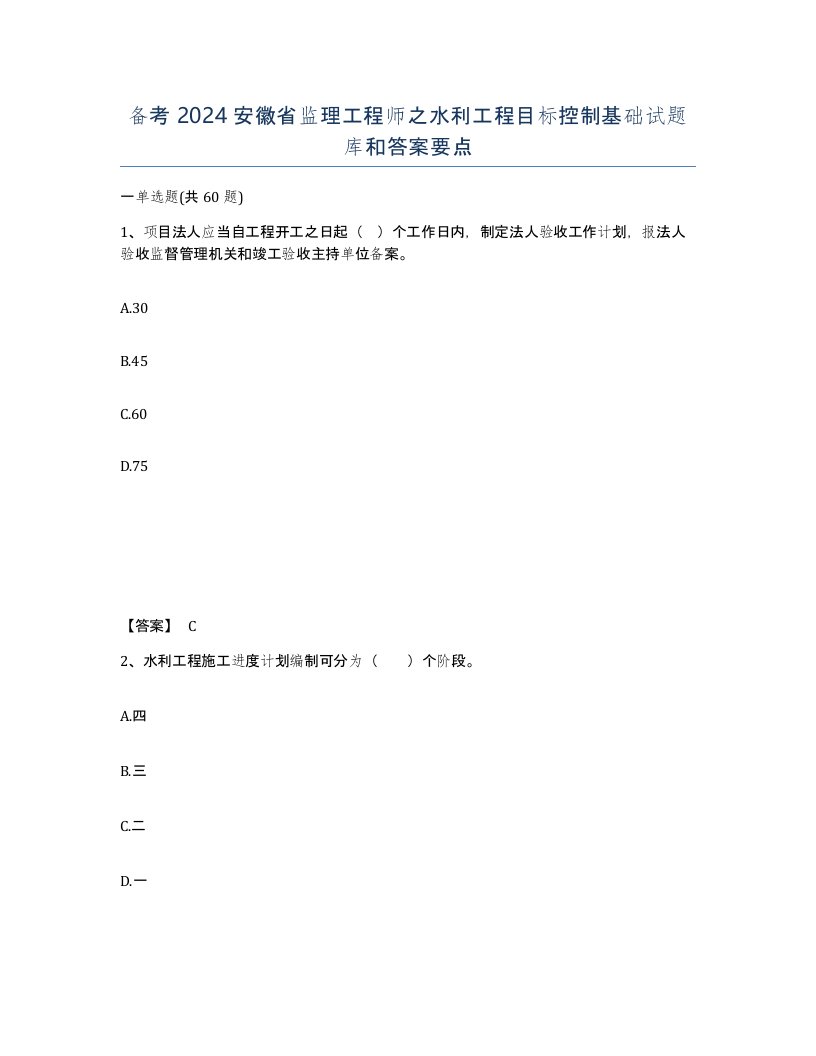 备考 2024 安徽省监理工程师之水利工程目标控制基础试题库和答案要点

一单选题(共 60 题)

1、项目法人应当自工程开工之日起（ ）个工作日内，制定法人验收工作计划，报法人验收监督管理机关和竣工验收主持单位备案。

A.30

B.45

C.60

D.75

【答案】 C

2、水利工程施工进度计划编制可分为（ ）个阶段。

A.四

B.三

C.二

D.一